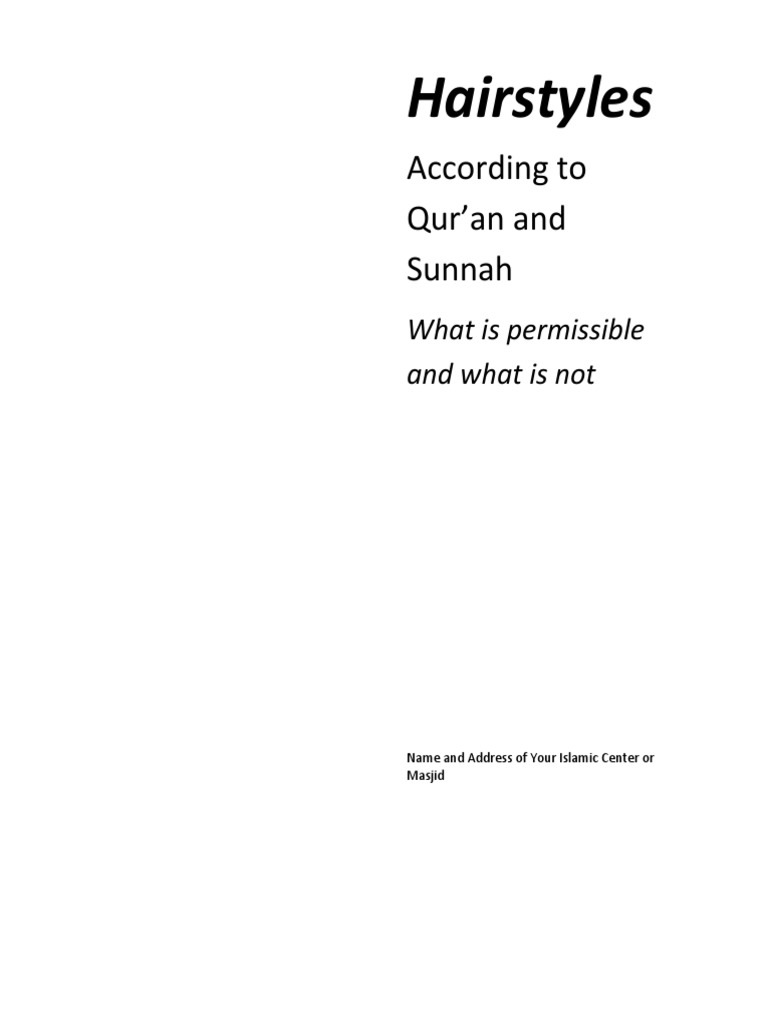 Hairstyles

According to Qur'an and Sunnah

What is permissible and what is not

Name and Address of Your Islamic Center or Masjid